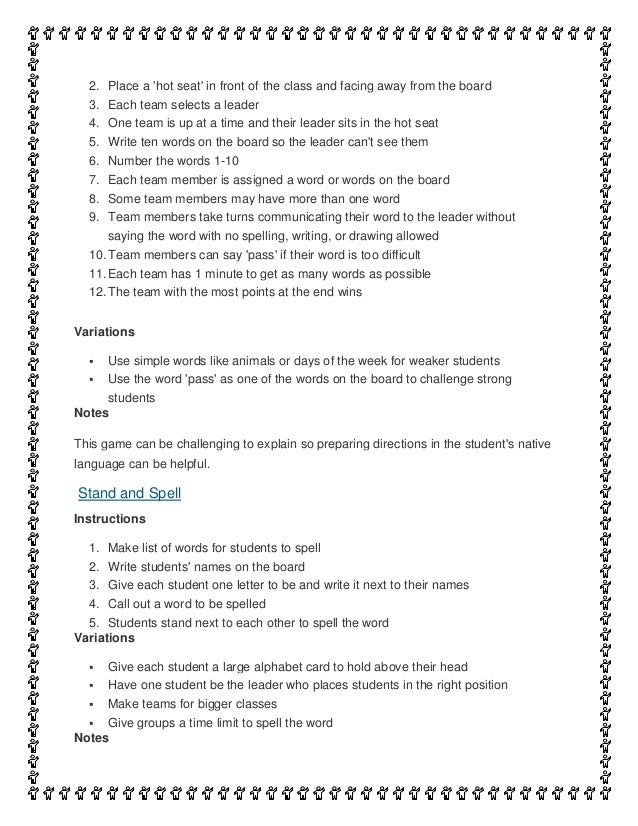 2. Place a 'hot seat' in front of the class and facing away from the board
3. Each team selects a leader
4. One team is up at a time and their leader sits in the hot seat
5. Write ten words on the board so the leader can't see them
6. Number the words 1-10
7. Each team member is assigned a word or words on the board
8. Some team members may have more than one word
9. Team members take turns communicating their word to the leader without saying the word with no spelling, writing, or drawing allowed
10. Team members can say 'pass' if their word is too difficult
11. Each team has 1 minute to get as many words as possible
12. The team with the most points at the end wins

Variations

- Use simple words like animals or days of the week for weaker students
- Use the word 'pass' as one of the words on the board to challenge strong students

Notes

This game can be challenging to explain so preparing directions in the student's native language can be helpful.

Stand and Spell

Instructions

1. Make list of words for students to spell
2. Write students' names on the board
3. Give each student one letter to be and write it next to their names
4. Call out a word to be spelled
5. Students stand next to each other to spell the word

Variations

- Give each student a large alphabet card to hold above their head
- Have one student be the leader who places students in the right position
- Make teams for bigger classes
- Give groups a time limit to spell the word

Notes